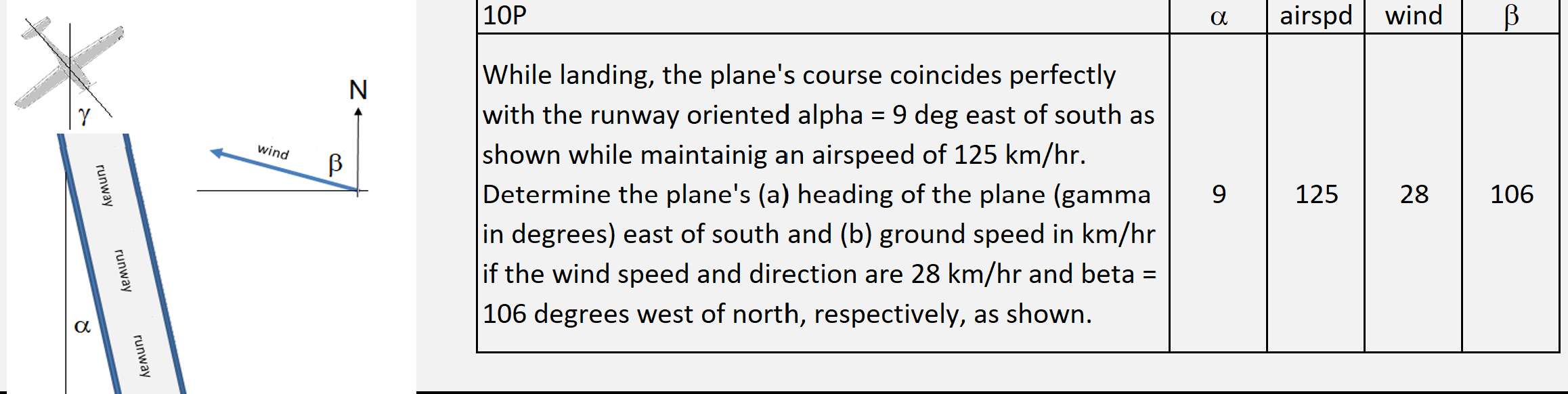 $\gamma$

runway

runway

runway

$\alpha$

wind

$\beta$

N

| 10P | $\alpha$ | airspd | wind | $\beta$ |
|---|---|---|---|---|
| While landing, the plane's course coincides perfectly with the runway oriented alpha = 9 deg east of south as shown while maintainig an airspeed of 125 km/hr. Determine the plane's (a) heading of the plane (gamma in degrees) east of south and (b) ground speed in km/hr if the wind speed and direction are 28 km/hr and beta = 106 degrees west of north, respectively, as shown. | 9 | 125 | 28 | 106 |